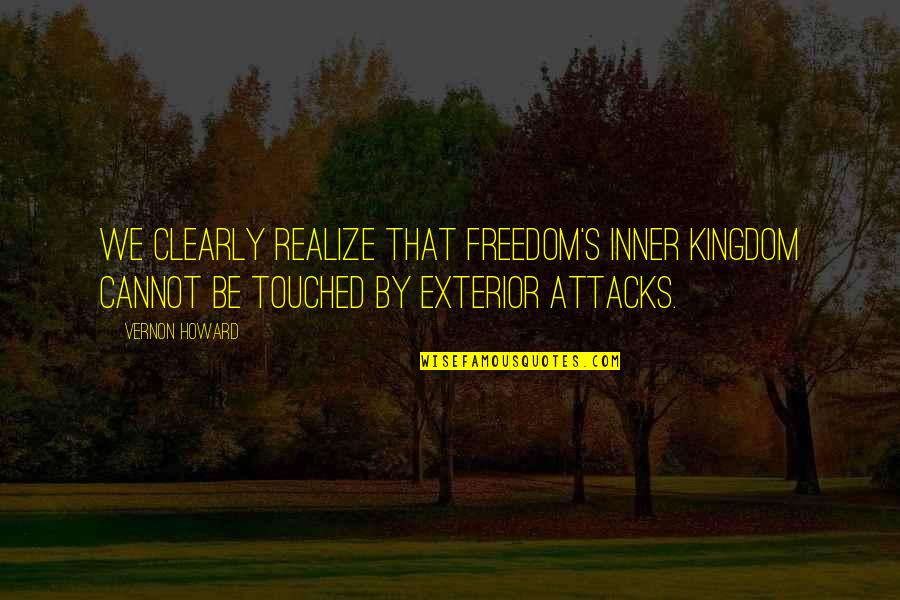 WE CLEARLY REALIZE THAT FREEDOM'S INNER KINGDOM CANNOT BE TOUCHED BY EXTERIOR ATTACKS.

VERNON HOWARD

WISEFAMOUSQUOTES.COM